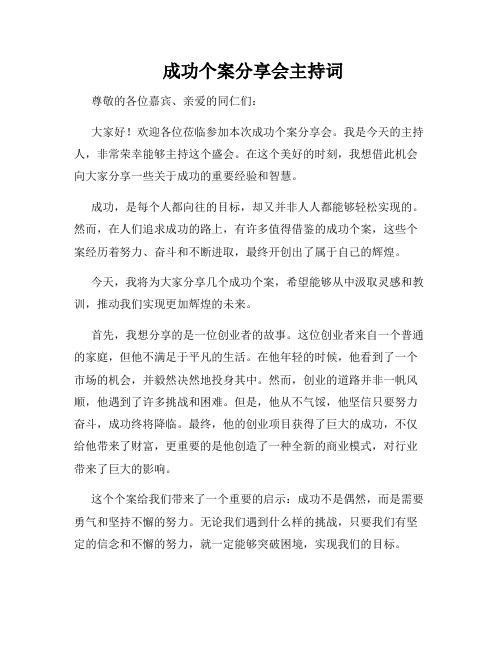 成功个案分享会主持词

尊敬的各位嘉宾、亲爱的同仁们：

大家好！欢迎各位莅临参加本次成功个案分享会。我是今天的主持人，非常荣幸能够主持这个盛会。在这个美好的时刻，我想借此机会向大家分享一些关于成功的重要经验和智慧。

成功，是每个人都向往的目标，却又并非人人都能够轻松实现的。然而，在人们追求成功的路上，有许多值得借鉴的成功个案，这些个案经历着努力、奋斗和不断进取，最终开创出了属于自己的辉煌。

今天，我将为大家分享几个成功个案，希望能够从中汲取灵感和教训，推动我们实现更加辉煌的未来。

首先，我想分享的是一位创业者的故事。这位创业者来自一个普通的家庭，但他不满足于平凡的生活。在他年轻的时候，他看到了一个市场的机会，并毅然决然地投身其中。然而，创业的道路并非一帆风顺，他遇到了许多挑战和困难。但是，他从不气馁，他坚信只要努力奋斗，成功终将降临。最终，他的创业项目获得了巨大的成功，不仅给他带来了财富，更重要的是他创造了一种全新的商业模式，对行业带来了巨大的影响。

这个个案给我们带来了一个重要的启示：成功不是偶然，而是需要勇气和坚持不懈的努力。无论我们遇到什么样的挑战，只要我们有坚定的信念和不懈的努力，就一定能够突破困境，实现我们的目标。